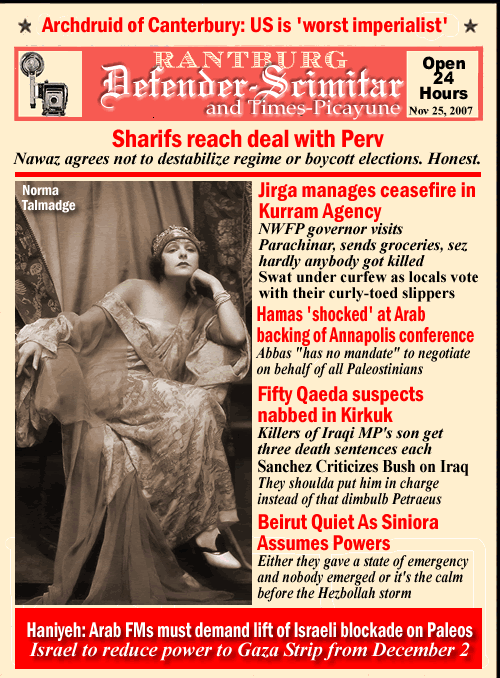 ★ Archdruid of Canterbury: US is 'worst imperialist' ★

RANTBURG
Defender-Scimitar
and Times-Picayune

Open 24 Hours
Nov 25, 2007

Sharifs reach deal with Perv
Nawaz agrees not to destabilize regime or boycott elections. Honest.

Norma Talmadge

Jirga manages ceasefire in Kurram Agency
NWFP governor visits Parachinar, sends groceries, sez hardly anybody got killed
Swat under curfew as locals vote with their curly-toed slippers

Hamas 'shocked' at Arab backing of Annapolis conference
Abbas "has no mandate" to negotiate on behalf of all Paleostinians

Fifty Qaeda suspects nabbed in Kirkuk
Killers of Iraqi MP's son get three death sentences each
Sanchez Criticizes Bush on Iraq
They shoulda put him in charge instead of that dimbulb Petraeus

Beirut Quiet As Siniora Assumes Powers
Either they gave a state of emergency and nobody emerged or it's the calm before the Hezbollah storm

Haniyeh: Arab FMs must demand lift of Israeli blockade on Paleos
Israel to reduce power to Gaza Strip from December 2